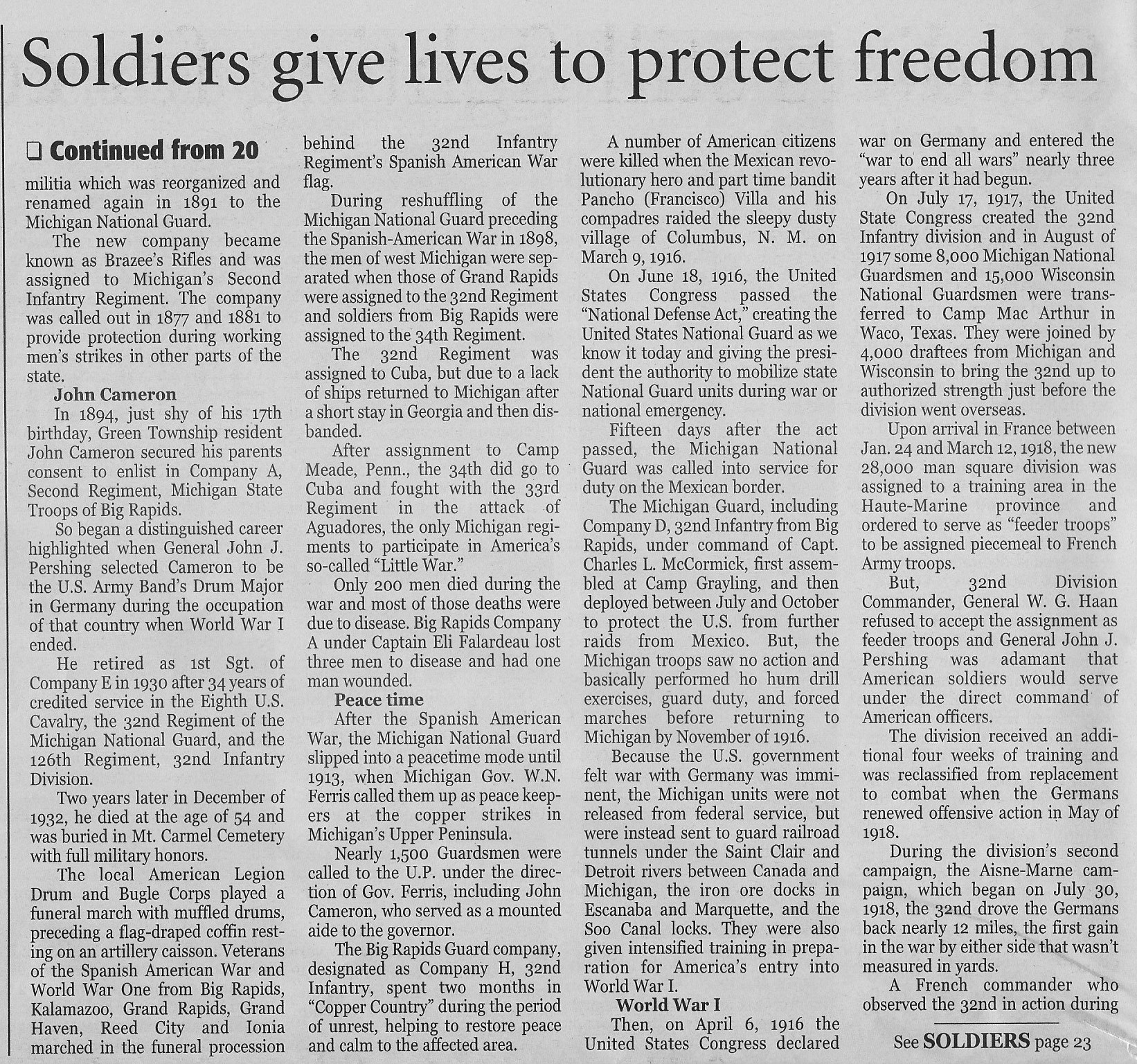 Soldiers give lives to protect freedom

❑ Continued from 20

militia which was reorganized and renamed again in 1891 to the Michigan National Guard.

The new company became known as Brazee's Rifles and was assigned to Michigan's Second Infantry Regiment. The company was called out in 1877 and 1881 to provide protection during working men's strikes in other parts of the state.

John Cameron

In 1894, just shy of his 17th birthday, Green Township resident John Cameron secured his parents consent to enlist in Company A, Second Regiment, Michigan State Troops of Big Rapids.

So began a distinguished career highlighted when General John J. Pershing selected Cameron to be the U.S. Army Band's Drum Major in Germany during the occupation of that country when World War I ended.

He retired as 1st Sgt. of Company E in 1930 after 34 years of credited service in the Eighth U.S. Cavalry, the 32nd Regiment of the Michigan National Guard, and the 126th Regiment, 32nd Infantry Division.

Two years later in December of 1932, he died at the age of 54 and was buried in Mt. Carmel Cemetery with full military honors.

The local American Legion Drum and Bugle Corps played a funeral march with muffled drums, preceding a flag-draped coffin resting on an artillery caisson. Veterans of the Spanish American War and World War One from Big Rapids, Kalamazoo, Grand Rapids, Grand Haven, Reed City and Ionia marched in the funeral procession behind the 32nd Infantry Regiment's Spanish American War flag.

During reshuffling of the Michigan National Guard preceding the Spanish-American War in 1898, the men of west Michigan were separated when those of Grand Rapids were assigned to the 32nd Regiment and soldiers from Big Rapids were assigned to the 34th Regiment.

The 32nd Regiment was assigned to Cuba, but due to a lack of ships returned to Michigan after a short stay in Georgia and then disbanded.

After assignment to Camp Meade, Penn., the 34th did go to Cuba and fought with the 33rd Regiment in the attack of Aguadores, the only Michigan regiments to participate in America's so-called "Little War."

Only 200 men died during the war and most of those deaths were due to disease. Big Rapids Company A under Captain Eli Falardeau lost three men to disease and had one man wounded.

Peace time

After the Spanish American War, the Michigan National Guard slipped into a peacetime mode until 1913, when Michigan Gov. W.N. Ferris called them up as peace keepers at the copper strikes in Michigan's Upper Peninsula.

Nearly 1,500 Guardsmen were called to the U.P. under the direction of Gov. Ferris, including John Cameron, who served as a mounted aide to the governor.

The Big Rapids Guard company, designated as Company H, 32nd Infantry, spent two months in "Copper Country" during the period of unrest, helping to restore peace and calm to the affected area.

A number of American citizens were killed when the Mexican revolutionary hero and part time bandit Pancho (Francisco) Villa and his compadres raided the sleepy dusty village of Columbus, N. M. on March 9, 1916.

On June 18, 1916, the United States Congress passed the "National Defense Act," creating the United States National Guard as we know it today and giving the president the authority to mobilize state National Guard units during war or national emergency.

Fifteen days after the act passed, the Michigan National Guard was called into service for duty on the Mexican border.

The Michigan Guard, including Company D, 32nd Infantry from Big Rapids, under command of Capt. Charles L. McCormick, first assembled at Camp Grayling, and then deployed between July and October to protect the U.S. from further raids from Mexico. But, the Michigan troops saw no action and basically performed ho hum drill exercises, guard duty, and forced marches before returning to Michigan by November of 1916.

Because the U.S. government felt war with Germany was imminent, the Michigan units were not released from federal service, but were instead sent to guard railroad tunnels under the Saint Clair and Detroit rivers between Canada and Michigan, the iron ore docks in Escanaba and Marquette, and the Soo Canal locks. They were also given intensified training in preparation for America's entry into World War I.

World War I

Then, on April 6, 1916 the United States Congress declared war on Germany and entered the "war to end all wars" nearly three years after it had begun.

On July 17, 1917, the United State Congress created the 32nd Infantry division and in August of 1917 some 8,000 Michigan National Guardsmen and 15,000 Wisconsin National Guardsmen were transferred to Camp Mac Arthur in Waco, Texas. They were joined by 4,000 draftees from Michigan and Wisconsin to bring the 32nd up to authorized strength just before the division went overseas.

Upon arrival in France between Jan. 24 and March 12, 1918, the new 28,000 man square division was assigned to a training area in the Haute-Marine province and ordered to serve as "feeder troops" to be assigned piecemeal to French Army troops.

But, 32nd Division Commander, General W. G. Haan refused to accept the assignment as feeder troops and General John J. Pershing was adamant that American soldiers would serve under the direct command of American officers.

The division received an additional four weeks of training and was reclassified from replacement to combat when the Germans renewed offensive action in May of 1918.

During the division's second campaign, the Aisne-Marne campaign, which began on July 30, 1918, the 32nd drove the Germans back nearly 12 miles, the first gain in the war by either side that wasn't measured in yards.

A French commander who observed the 32nd in action during

See SOLDIERS page 23